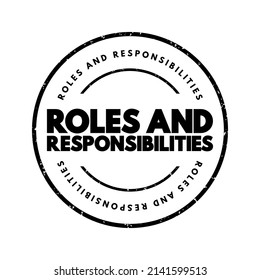 ROLES AND RESPONSIBILITIES

ROLES AND
RESPONSIBILITIES

ROLES AND RESPONSIBILITIES

shutterstock.com · 2141599513